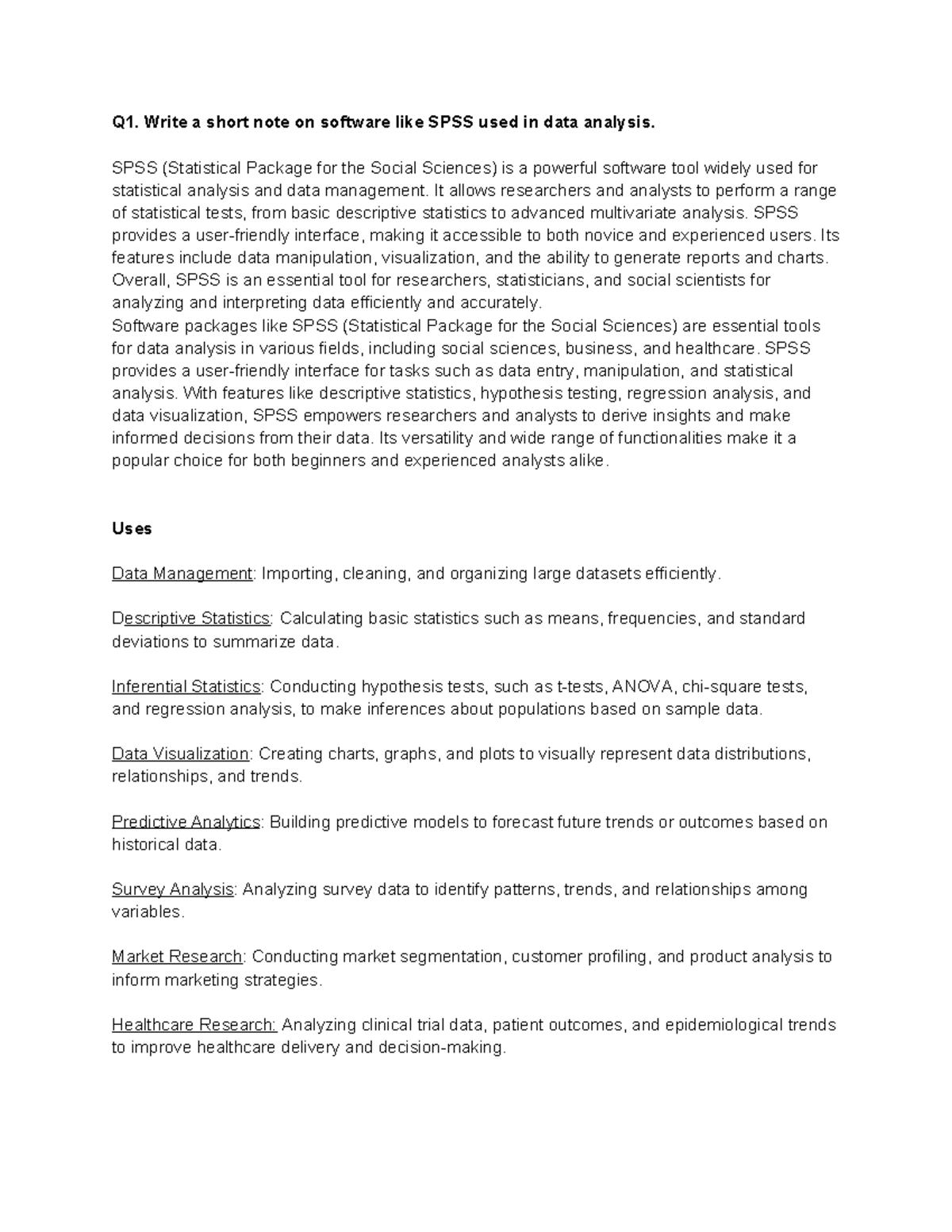 Q1. Write a short note on software like SPSS used in data analysis.

SPSS (Statistical Package for the Social Sciences) is a powerful software tool widely used for statistical analysis and data management. It allows researchers and analysts to perform a range of statistical tests, from basic descriptive statistics to advanced multivariate analysis. SPSS provides a user-friendly interface, making it accessible to both novice and experienced users. Its features include data manipulation, visualization, and the ability to generate reports and charts. Overall, SPSS is an essential tool for researchers, statisticians, and social scientists for analyzing and interpreting data efficiently and accurately.
Software packages like SPSS (Statistical Package for the Social Sciences) are essential tools for data analysis in various fields, including social sciences, business, and healthcare. SPSS provides a user-friendly interface for tasks such as data entry, manipulation, and statistical analysis. With features like descriptive statistics, hypothesis testing, regression analysis, and data visualization, SPSS empowers researchers and analysts to derive insights and make informed decisions from their data. Its versatility and wide range of functionalities make it a popular choice for both beginners and experienced analysts alike.

Uses

Data Management: Importing, cleaning, and organizing large datasets efficiently.

Descriptive Statistics: Calculating basic statistics such as means, frequencies, and standard deviations to summarize data.

Inferential Statistics: Conducting hypothesis tests, such as t-tests, ANOVA, chi-square tests, and regression analysis, to make inferences about populations based on sample data.

Data Visualization: Creating charts, graphs, and plots to visually represent data distributions, relationships, and trends.

Predictive Analytics: Building predictive models to forecast future trends or outcomes based on historical data.

Survey Analysis: Analyzing survey data to identify patterns, trends, and relationships among variables.

Market Research: Conducting market segmentation, customer profiling, and product analysis to inform marketing strategies.

Healthcare Research: Analyzing clinical trial data, patient outcomes, and epidemiological trends to improve healthcare delivery and decision-making.